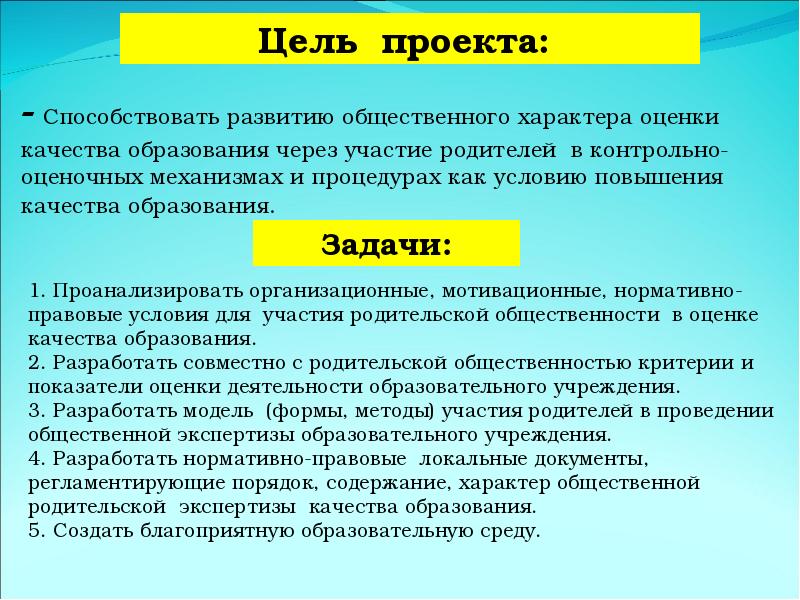 Цель проекта:

- Способствовать развитию общественного характера оценки качества образования через участие родителей в контрольно-оценочных механизмах и процедурах как условию повышения качества образования.

Задачи:

1. Проанализировать организационные, мотивационные, нормативно-правовые условия для участия родительской общественности в оценке качества образования.
2. Разработать совместно с родительской общественностью критерии и показатели оценки деятельности образовательного учреждения.
3. Разработать модель (формы, методы) участия родителей в проведении общественной экспертизы образовательного учреждения.
4. Разработать нормативно-правовые локальные документы, регламентирующие порядок, содержание, характер общественной родительской экспертизы качества образования.
5. Создать благоприятную образовательную среду.